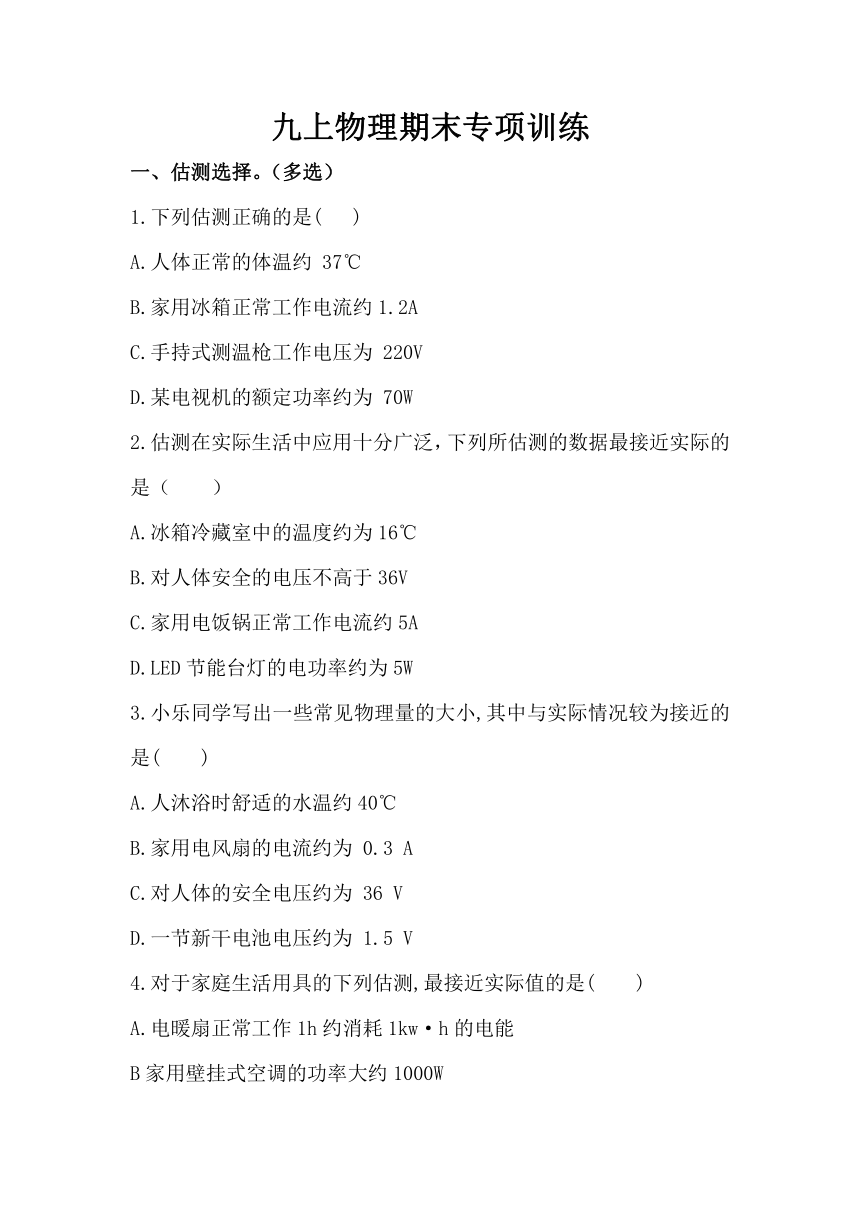 九上物理期末专项训练

一、估测选择。(多选)

1.下列估测正确的是(    )

A.人体正常的体温约 37℃

B.家用冰箱正常工作电流约 1.2A

C.手持式测温枪工作电压为 220V

D.某电视机的额定功率约为 70W

2.估测在实际生活中应用十分广泛,下列所估测的数据最接近实际的是(    )

A.冰箱冷藏室中的温度约为 16℃

B.对人体安全的电压不高于 36V

C.家用电饭锅正常工作电流约 5A

D.LED 节能台灯的电功率约为 5W

3.小乐同学写出一些常见物理量的大小,其中与实际情况较为接近的是(    )

A.人沐浴时舒适的水温约 40℃

B.家用电风扇的电流约为 0.3 A

C.对人体的安全电压约为 36 V

D.一节新干电池电压约为 1.5 V

4.对于家庭生活用具的下列估测,最接近实际值的是(    )

A.电暖扇正常工作 1h 约消耗 1kw·h 的电能

B 家用壁挂式空调的功率大约 1000W